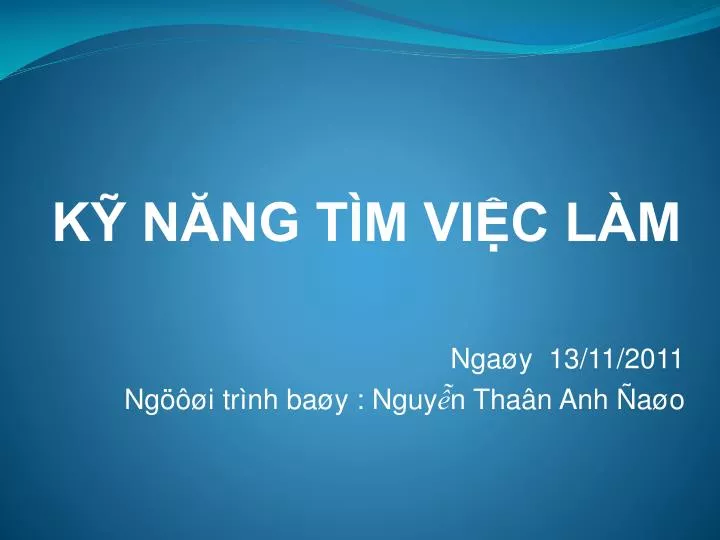 KỸ NĂNG TÌM VIỆC LÀM

Ngaøy 13/11/2011
Ngöôøi trình baøy : Nguyễn Thaân Anh Ñaøo